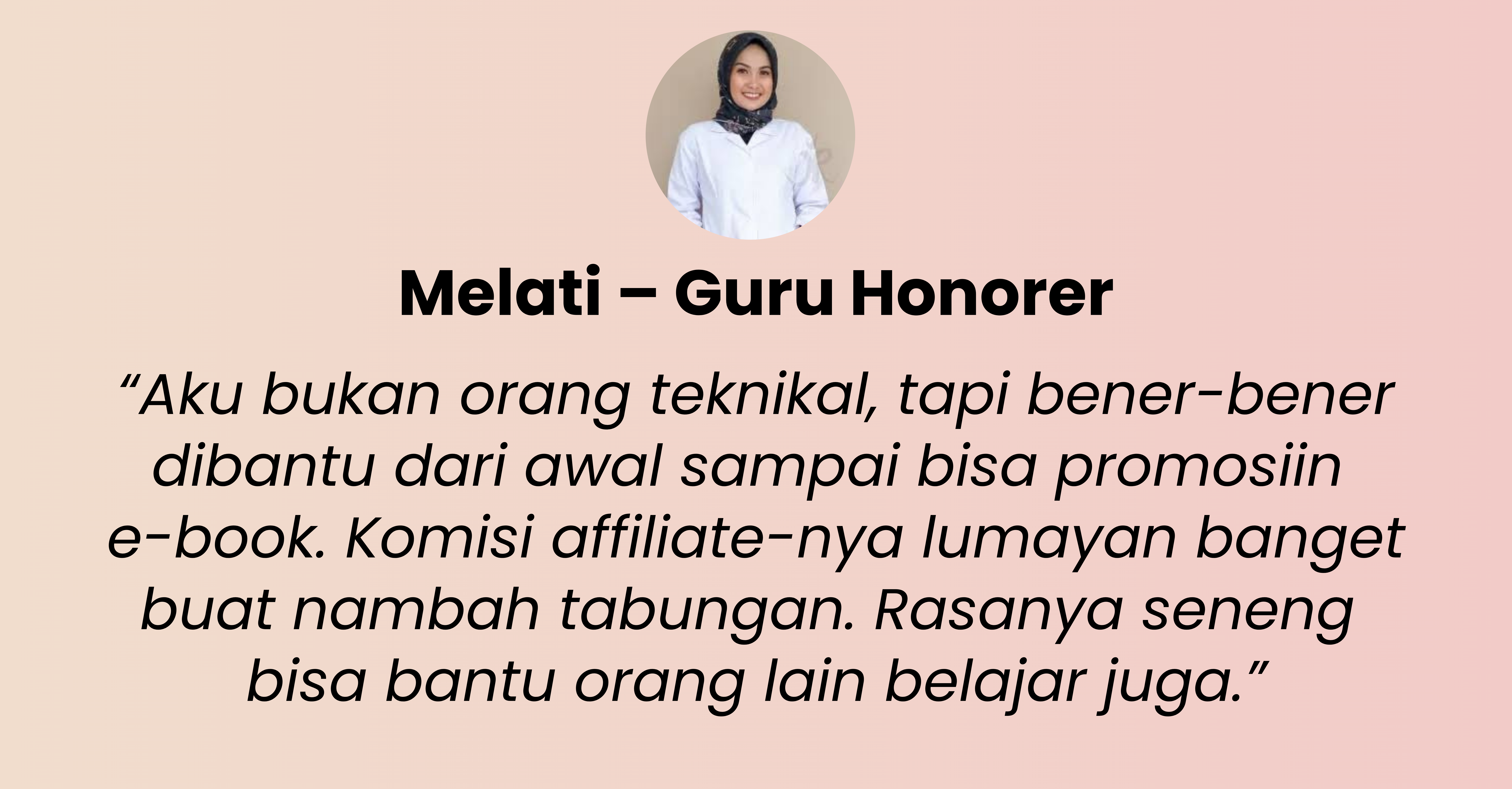 Melati – Guru Honorer

"Aku bukan orang teknikal, tapi bener-bener dibantu dari awal sampai bisa promosiin e-book. Komisi affiliate-nya lumayan banget buat nambah tabungan. Rasanya seneng bisa bantu orang lain belajar juga."